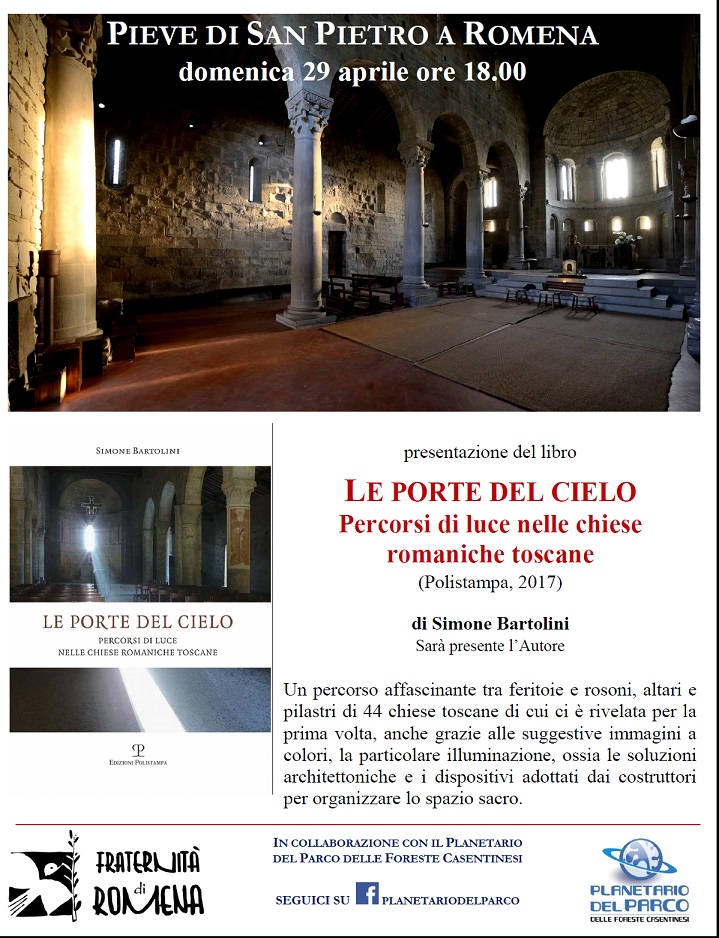 PIEVE DI SAN PIETRO A ROMENA
domenica 29 aprile ore 18.00

SIMONE BARTOLINI

LE PORTE DEL CIELO
PERCORSI DI LUCE NELLE CHIESE ROMANICHE TOSCANE

EDIZIONI POLISTAMPA

presentazione del libro

LE PORTE DEL CIELO
Percorsi di luce nelle chiese romaniche toscane
(Polistampa, 2017)

di Simone Bartolini
Sarà presente l'Autore

Un percorso affascinante tra feritoie e rosoni, altari e pilastri di 44 chiese toscane di cui ci è rivelata per la prima volta, anche grazie alle suggestive immagini a colori, la particolare illuminazione, ossia le soluzioni architettoniche e i dispositivi adottati dai costruttori per organizzare lo spazio sacro.

FRATERNITÀ di ROMENA

IN COLLABORAZIONE CON IL PLANETARIO DEL PARCO DELLE FORESTE CASENTINESI

SEGUICI SU PLANETARIODELPARCO

PLANETARIO DEL PARCO DELLE FORESTE CASENTINESI